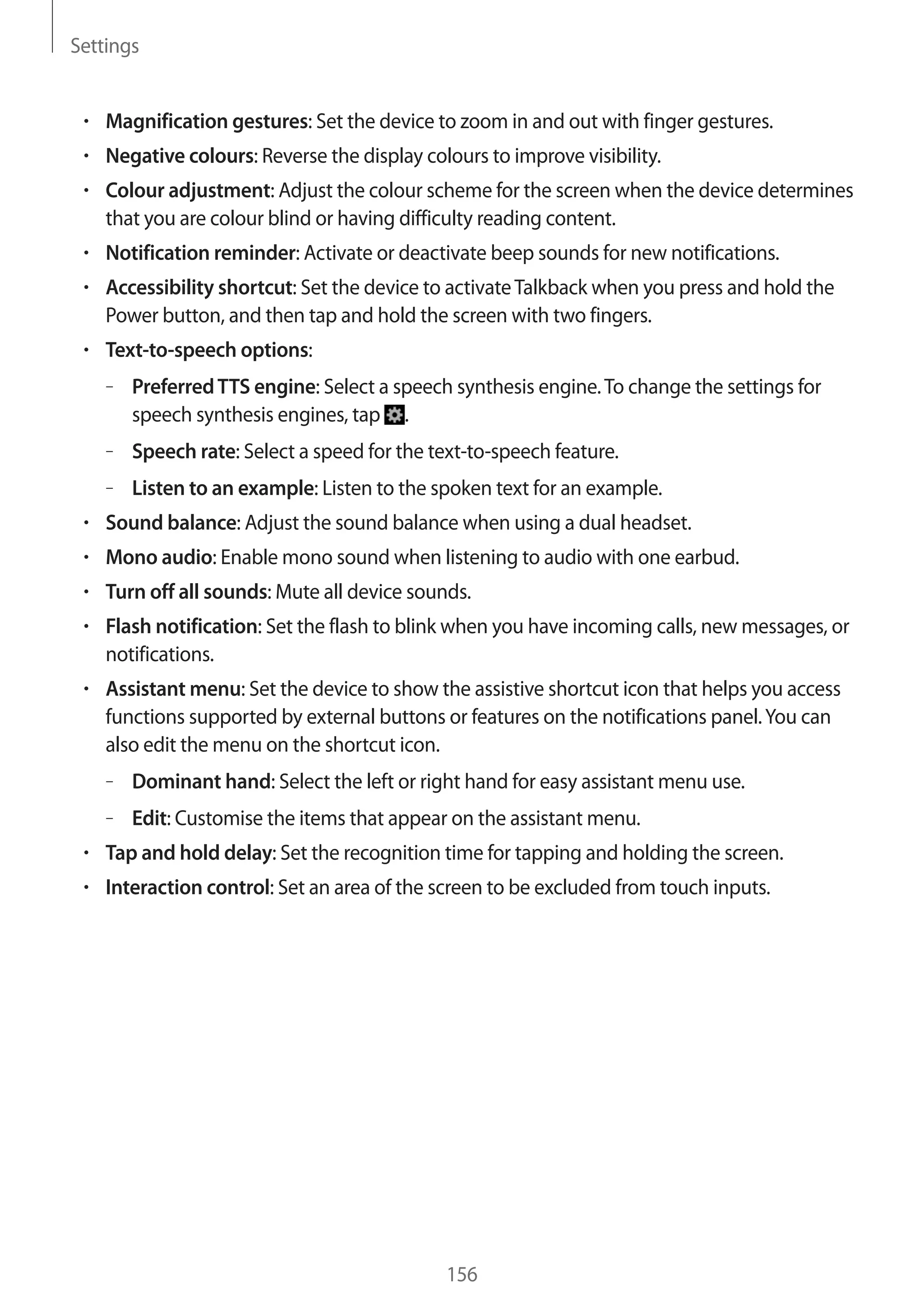 Settings

• Magnification gestures: Set the device to zoom in and out with finger gestures.
• Negative colours: Reverse the display colours to improve visibility.
• Colour adjustment: Adjust the colour scheme for the screen when the device determines that you are colour blind or having difficulty reading content.
• Notification reminder: Activate or deactivate beep sounds for new notifications.
• Accessibility shortcut: Set the device to activate Talkback when you press and hold the Power button, and then tap and hold the screen with two fingers.
• Text-to-speech options:
– Preferred TTS engine: Select a speech synthesis engine. To change the settings for speech synthesis engines, tap .
– Speech rate: Select a speed for the text-to-speech feature.
– Listen to an example: Listen to the spoken text for an example.
• Sound balance: Adjust the sound balance when using a dual headset.
• Mono audio: Enable mono sound when listening to audio with one earbud.
• Turn off all sounds: Mute all device sounds.
• Flash notification: Set the flash to blink when you have incoming calls, new messages, or notifications.
• Assistant menu: Set the device to show the assistive shortcut icon that helps you access functions supported by external buttons or features on the notifications panel. You can also edit the menu on the shortcut icon.
– Dominant hand: Select the left or right hand for easy assistant menu use.
– Edit: Customise the items that appear on the assistant menu.
• Tap and hold delay: Set the recognition time for tapping and holding the screen.
• Interaction control: Set an area of the screen to be excluded from touch inputs.

156